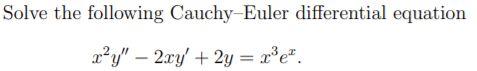 Solve the following Cauchy–Euler differential equation

$x^2y'' - 2xy' + 2y = x^3e^x.$